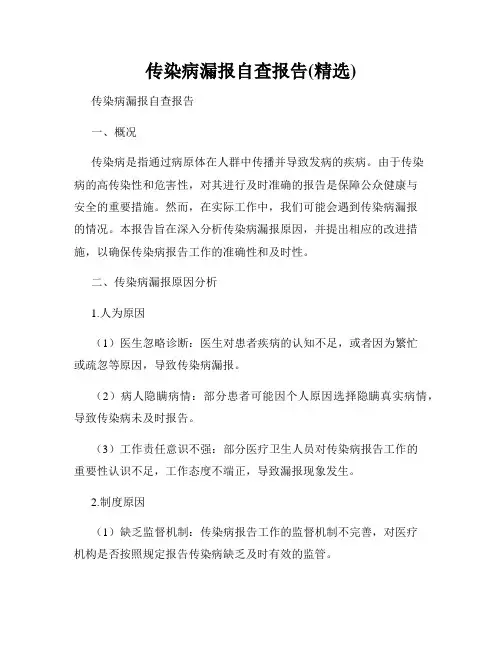 传染病漏报自查报告(精选)

传染病漏报自查报告

一、概况

传染病是指通过病原体在人群中传播并导致发病的疾病。由于传染病的高传染性和危害性，对其进行及时准确的报告是保障公众健康与安全的重要措施。然而，在实际工作中，我们可能会遇到传染病漏报的情况。本报告旨在深入分析传染病漏报原因，并提出相应的改进措施，以确保传染病报告工作的准确性和及时性。

二、传染病漏报原因分析

1.人为原因

（1）医生忽略诊断：医生对患者疾病的认知不足，或者因为繁忙或疏忽等原因，导致传染病漏报。

（2）病人隐瞒病情：部分患者可能因个人原因选择隐瞒真实病情，导致传染病未及时报告。

（3）工作责任意识不强：部分医疗卫生人员对传染病报告工作的重要性认识不足，工作态度不端正，导致漏报现象发生。

2.制度原因

（1）缺乏监督机制：传染病报告工作的监督机制不完善，对医疗机构是否按照规定报告传染病缺乏及时有效的监管。